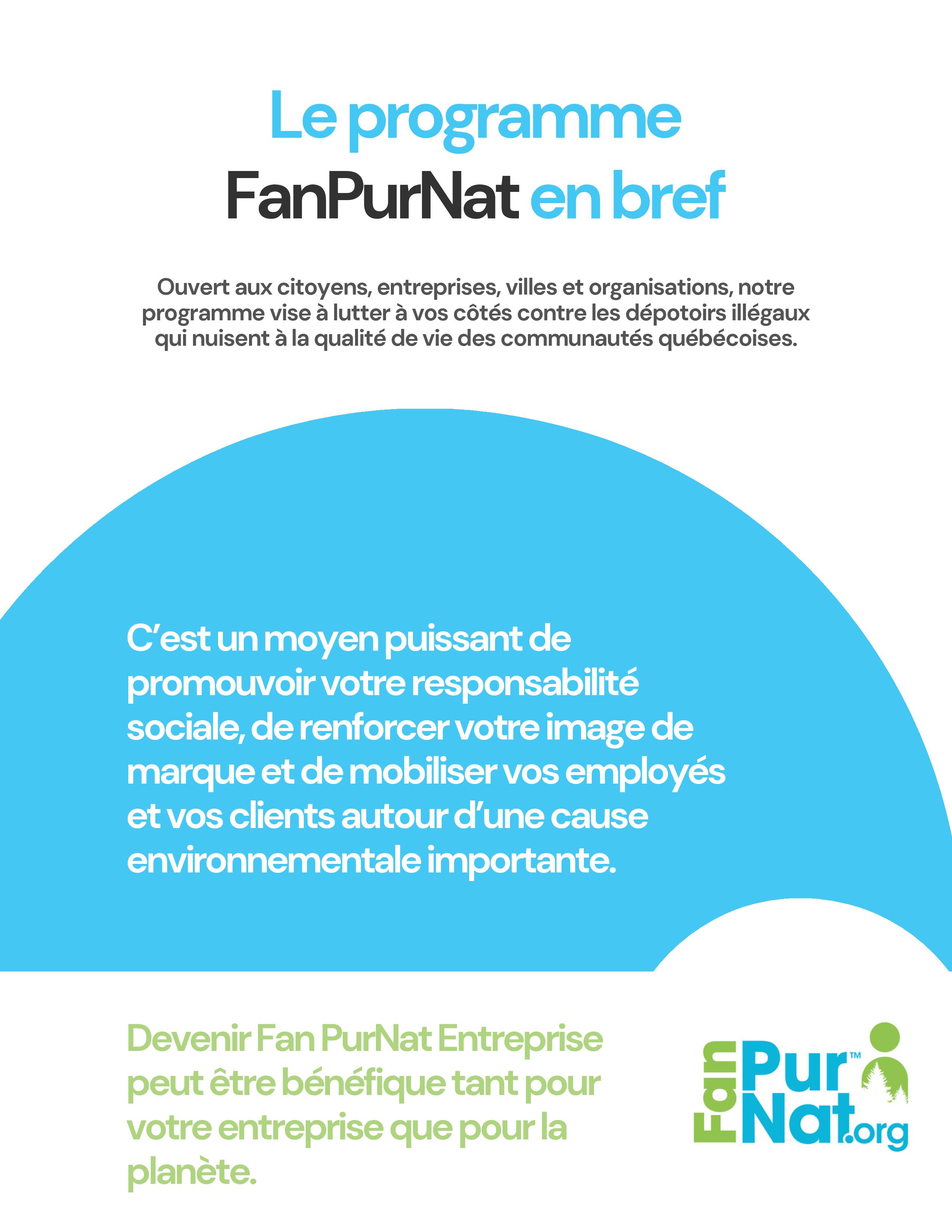 Le programme FanPurNat en bref

Ouvert aux citoyens, entreprises, villes et organisations, notre programme vise à lutter à vos côtés contre les dépotoirs illégaux qui nuisent à la qualité de vie des communautés québécoises.

C'est un moyen puissant de promouvoir votre responsabilité sociale, de renforcer votre image de marque et de mobiliser vos employés et vos clients autour d'une cause environnementale importante.

Devenir Fan PurNat Entreprise peut être bénéfique tant pour votre entreprise que pour la planète.

Fan Pur™ Nat.org